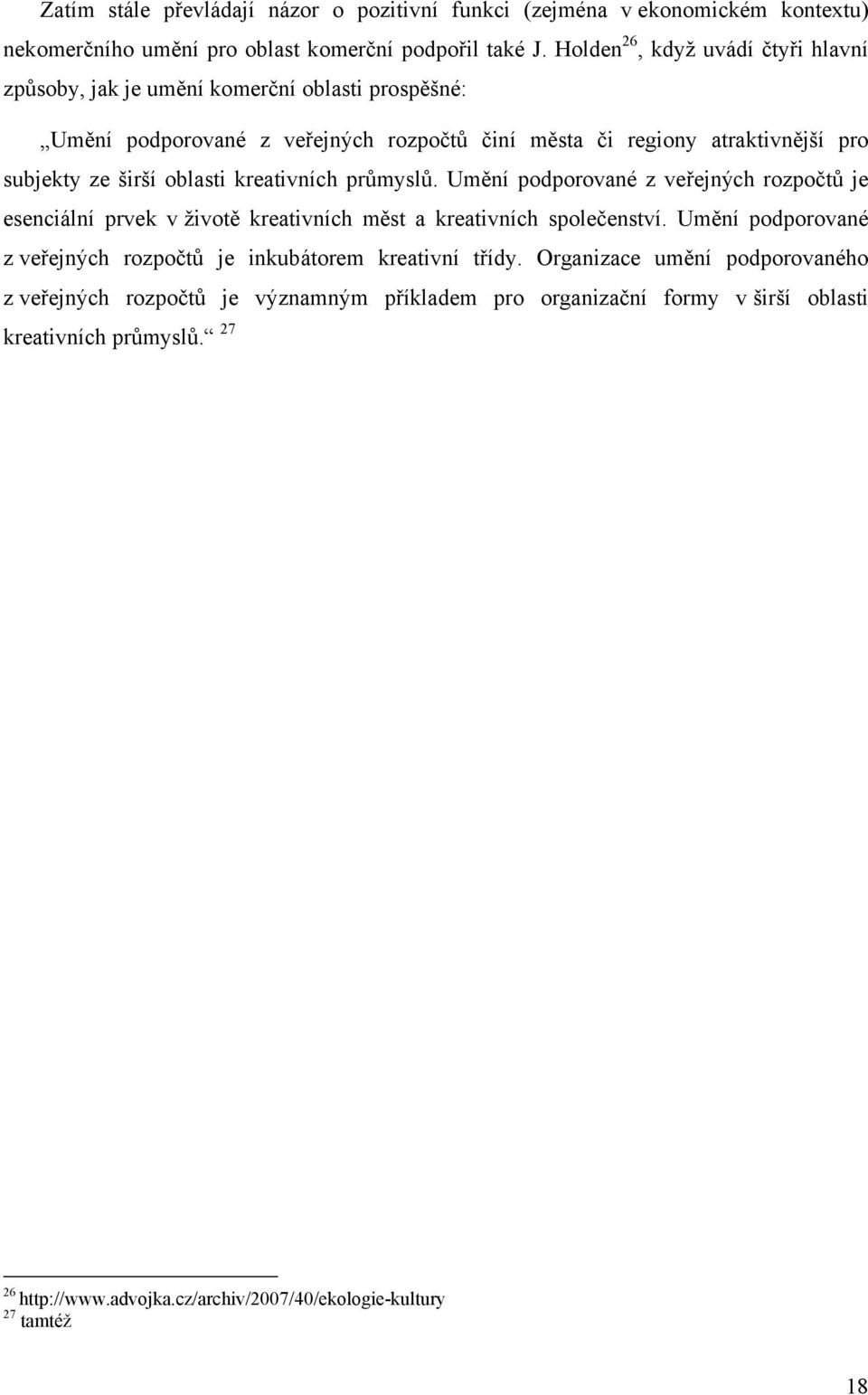 Zatím stále převládají názor o pozitivní funkci (zejména v ekonomickém kontextu) nekomerčního umění pro oblast komerční podpořil také J. Holden$^{26}$, když uvádí čtyři hlavní způsoby, jak je umění komerční oblasti prospěšné:

„Umění podporované z veřejných rozpočtů činí města či regiony atraktivnější pro subjekty ze širší oblasti kreativních průmyslů. Umění podporované z veřejných rozpočtů je esenciální prvek v životě kreativních měst a kreativních společenství. Umění podporované z veřejných rozpočtů je inkubátorem kreativní třídy. Organizace umění podporovaného z veřejných rozpočtů je významným příkladem pro organizační formy v širší oblasti kreativních průmyslů.“ $^{27}$

$^{26}$ http://www.advojka.cz/archiv/2007/40/ekologie-kultury
$^{27}$ tamtéž

18